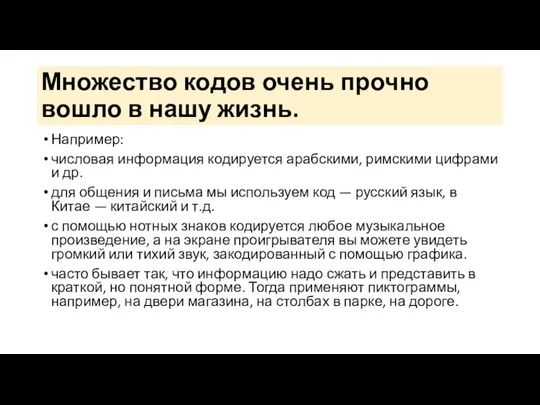 Множество кодов очень прочно вошло в нашу жизнь.

• Например:

• числовая информация кодируется арабскими, римскими цифрами и др.

• для общения и письма мы используем код — русский язык, в Китае — китайский и т.д.

• с помощью нотных знаков кодируется любое музыкальное произведение, а на экране проигрывателя вы можете увидеть громкий или тихий звук, закодированный с помощью графика.

• часто бывает так, что информацию надо сжать и представить в краткой, но понятной форме. Тогда применяют пиктограммы, например, на двери магазина, на столбах в парке, на дороге.